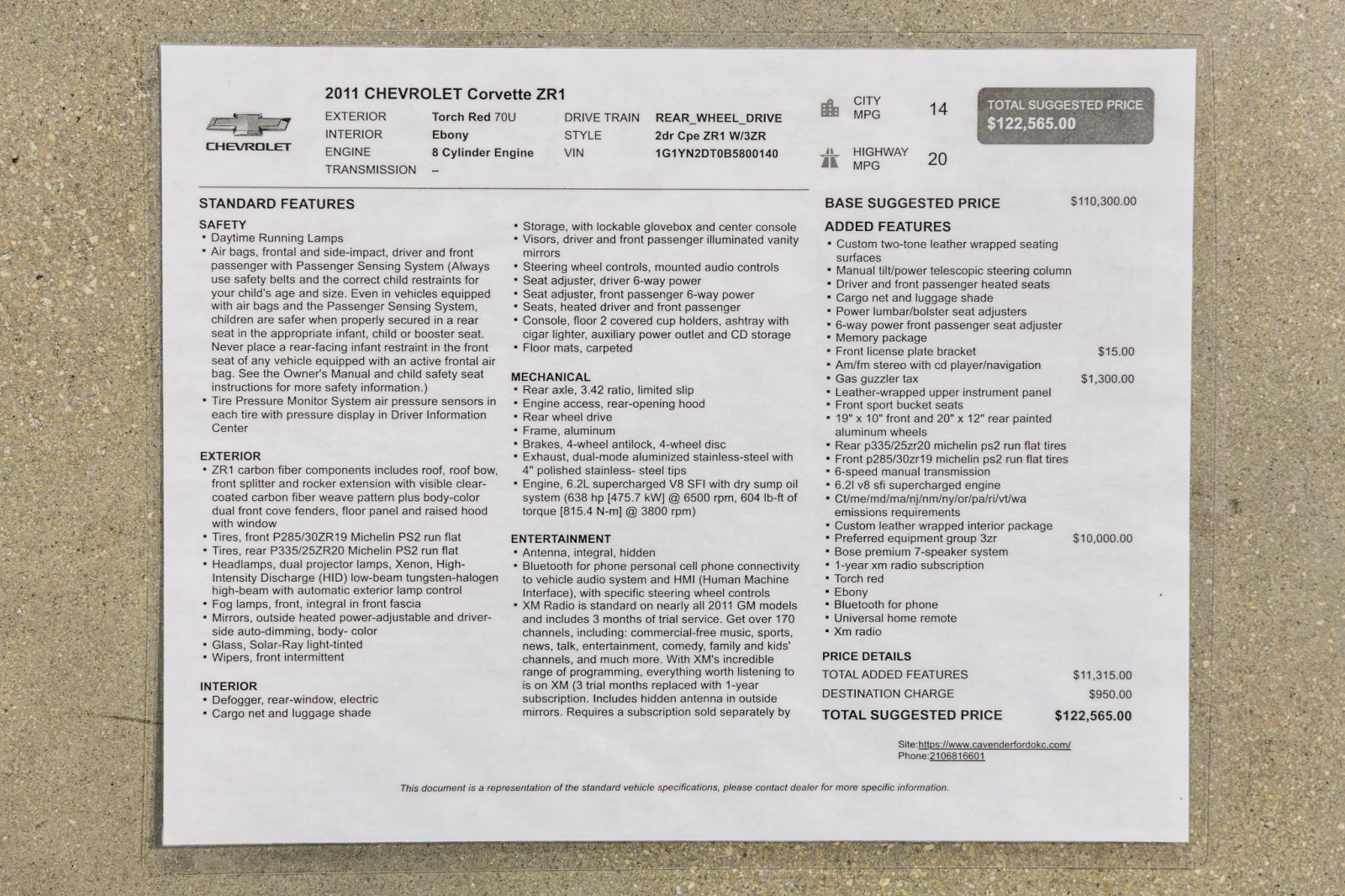 CHEVROLET

2011 CHEVROLET Corvette ZR1

EXTERIOR Torch Red 70U
INTERIOR Ebony
ENGINE 8 Cylinder Engine
TRANSMISSION –

DRIVE TRAIN REAR_WHEEL_DRIVE
STYLE 2dr Cpe ZR1 W/3ZR
VIN 1G1YN2DT0B5800140

CITY MPG 14
HIGHWAY MPG 20

TOTAL SUGGESTED PRICE
$122,565.00

STANDARD FEATURES

SAFETY
• Daytime Running Lamps
• Air bags, frontal and side-impact, driver and front passenger with Passenger Sensing System (Always use safety belts and the correct child restraints for your child's age and size. Even in vehicles equipped with air bags and the Passenger Sensing System, children are safer when properly secured in a rear seat in the appropriate infant, child or booster seat. Never place a rear-facing infant restraint in the front seat of any vehicle equipped with an active frontal air bag. See the Owner's Manual and child safety seat instructions for more safety information.)
• Tire Pressure Monitor System air pressure sensors in each tire with pressure display in Driver Information Center

EXTERIOR
• ZR1 carbon fiber components includes roof, roof bow, front splitter and rocker extension with visible clear-coated carbon fiber weave pattern plus body-color dual front cove fenders, floor panel and raised hood with window
• Tires, front P285/30ZR19 Michelin PS2 run flat
• Tires, rear P335/25ZR20 Michelin PS2 run flat
• Headlamps, dual projector lamps, Xenon, High-Intensity Discharge (HID) low-beam tungsten-halogen high-beam with automatic exterior lamp control
• Fog lamps, front, integral in front fascia
• Mirrors, outside heated power-adjustable and driver-side auto-dimming, body- color
• Glass, Solar-Ray light-tinted
• Wipers, front intermittent

INTERIOR
• Defogger, rear-window, electric
• Cargo net and luggage shade
• Storage, with lockable glovebox and center console
• Visors, driver and front passenger illuminated vanity mirrors
• Steering wheel controls, mounted audio controls
• Seat adjuster, driver 6-way power
• Seat adjuster, front passenger 6-way power
• Seats, heated driver and front passenger
• Console, floor 2 covered cup holders, ashtray with cigar lighter, auxiliary power outlet and CD storage
• Floor mats, carpeted

MECHANICAL
• Rear axle, 3.42 ratio, limited slip
• Engine access, rear-opening hood
• Rear wheel drive
• Frame, aluminum
• Brakes, 4-wheel antilock, 4-wheel disc
• Exhaust, dual-mode aluminized stainless-steel with 4" polished stainless- steel tips
• Engine, 6.2L supercharged V8 SFI with dry sump oil system (638 hp [475.7 kW] @ 6500 rpm, 604 lb-ft of torque [815.4 N-m] @ 3800 rpm)

ENTERTAINMENT
• Antenna, integral, hidden
• Bluetooth for phone personal cell phone connectivity to vehicle audio system and HMI (Human Machine Interface), with specific steering wheel controls
• XM Radio is standard on nearly all 2011 GM models and includes 3 months of trial service. Get over 170 channels, including: commercial-free music, sports, news, talk, entertainment, comedy, family and kids' channels, and much more. With XM's incredible range of programming, everything worth listening to is on XM (3 trial months replaced with 1-year subscription. Includes hidden antenna in outside mirrors. Requires a subscription sold separately by

BASE SUGGESTED PRICE $110,300.00

ADDED FEATURES
• Custom two-tone leather wrapped seating surfaces
• Manual tilt/power telescopic steering column
• Driver and front passenger heated seats
• Cargo net and luggage shade
• Power lumbar/bolster seat adjusters
• 6-way power front passenger seat adjuster
• Memory package
• Front license plate bracket $15.00
• Am/fm stereo with cd player/navigation
• Gas guzzler tax $1,300.00
• Leather-wrapped upper instrument panel
• Front sport bucket seats
• 19" x 10" front and 20" x 12" rear painted aluminum wheels
• Rear p335/25zr20 michelin ps2 run flat tires
• Front p285/30zr19 michelin ps2 run flat tires
• 6-speed manual transmission
• 6.2l v8 sfi supercharged engine
• Ct/me/md/ma/nj/nm/ny/or/pa/ri/vt/wa emissions requirements
• Custom leather wrapped interior package
• Preferred equipment group 3zr $10,000.00
• Bose premium 7-speaker system
• 1-year xm radio subscription
• Torch red
• Ebony
• Bluetooth for phone
• Universal home remote
• Xm radio

PRICE DETAILS
TOTAL ADDED FEATURES $11,315.00
DESTINATION CHARGE $950.00
TOTAL SUGGESTED PRICE $122,565.00

Site:https://www.cavenderfordokc.com/
Phone:2106816601

This document is a representation of the standard vehicle specifications, please contact dealer for more specific information.